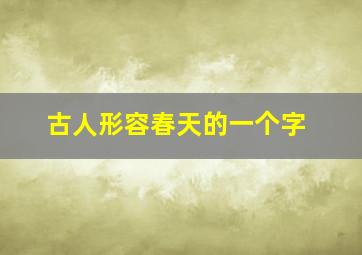 古人形容春天的一个字